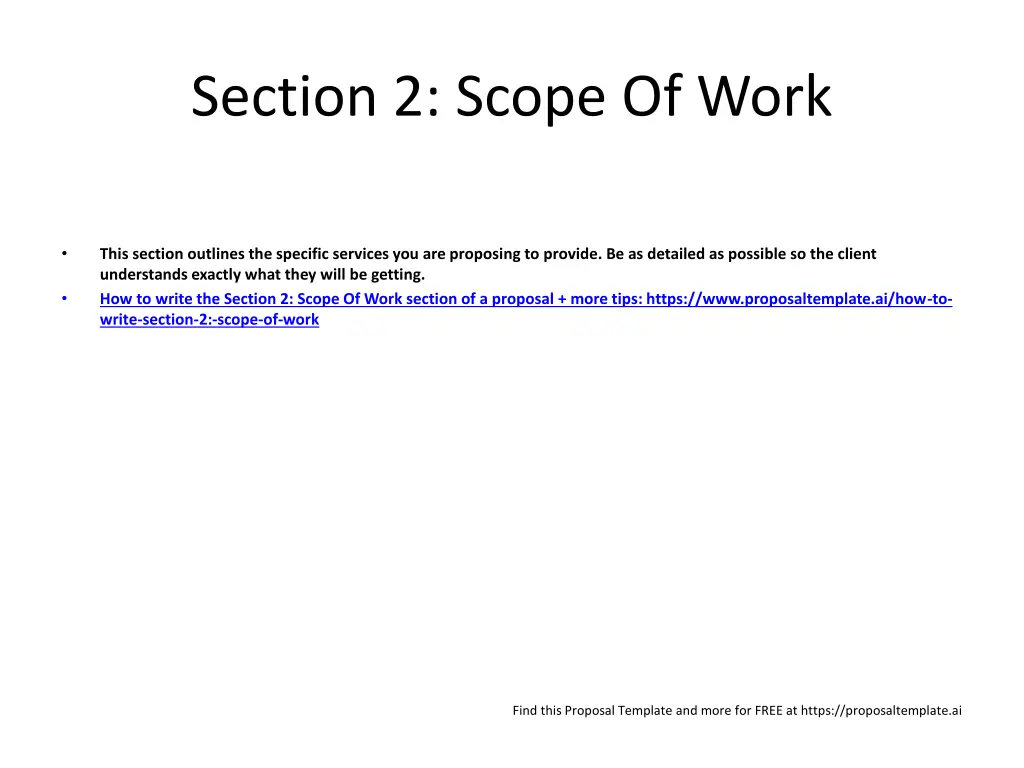 Section 2: Scope Of Work

• This section outlines the specific services you are proposing to provide. Be as detailed as possible so the client understands exactly what they will be getting.
• How to write the Section 2: Scope Of Work section of a proposal + more tips: https://www.proposaltemplate.ai/how-to-write-section-2:-scope-of-work

Find this Proposal Template and more for FREE at https://proposaltemplate.ai